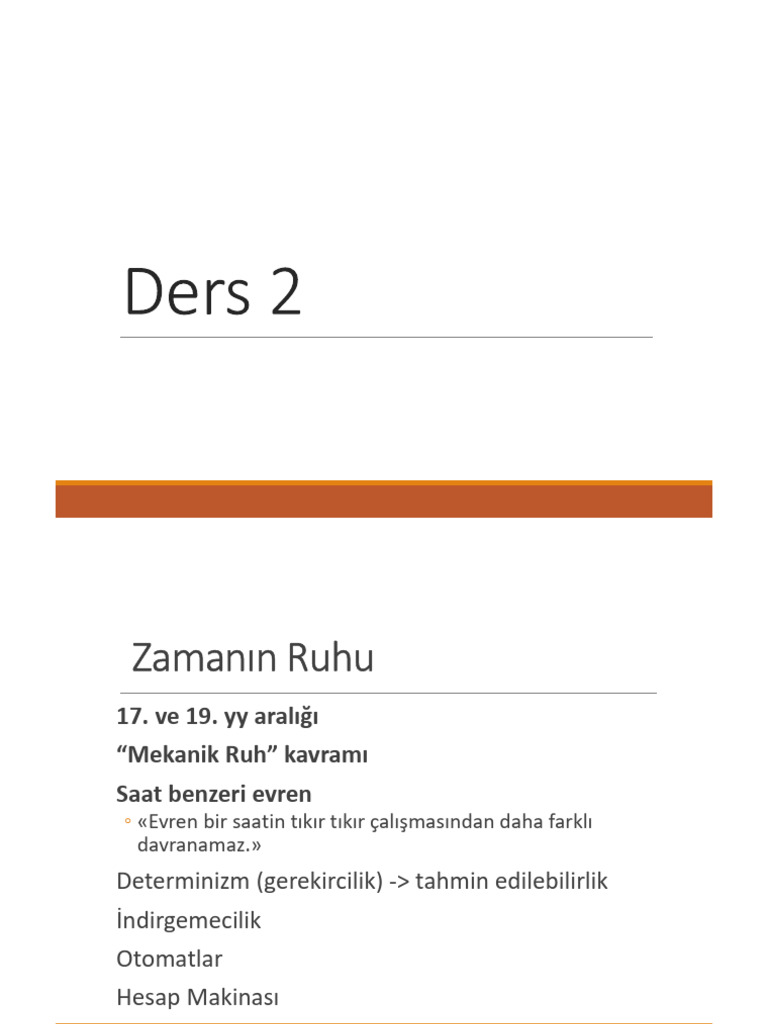 Ders 2

Zamanın Ruhu

17. ve 19. yy aralığı

“Mekanik Ruh” kavramı

Saat benzeri evren

◦ «Evren bir saatin tıkır tıkır çalışmasından daha farklı davranamaz.»

Determinizm (gerekircilik) -> tahmin edilebilirlik

İndirgemecilik

Otomatlar

Hesap Makinası